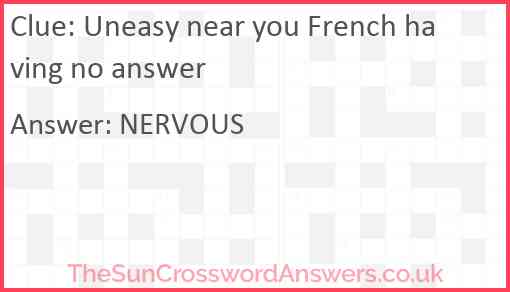 Clue: Uneasy near you French having no answer

Answer: NERVOUS

TheSunCrosswordAnswers.co.uk